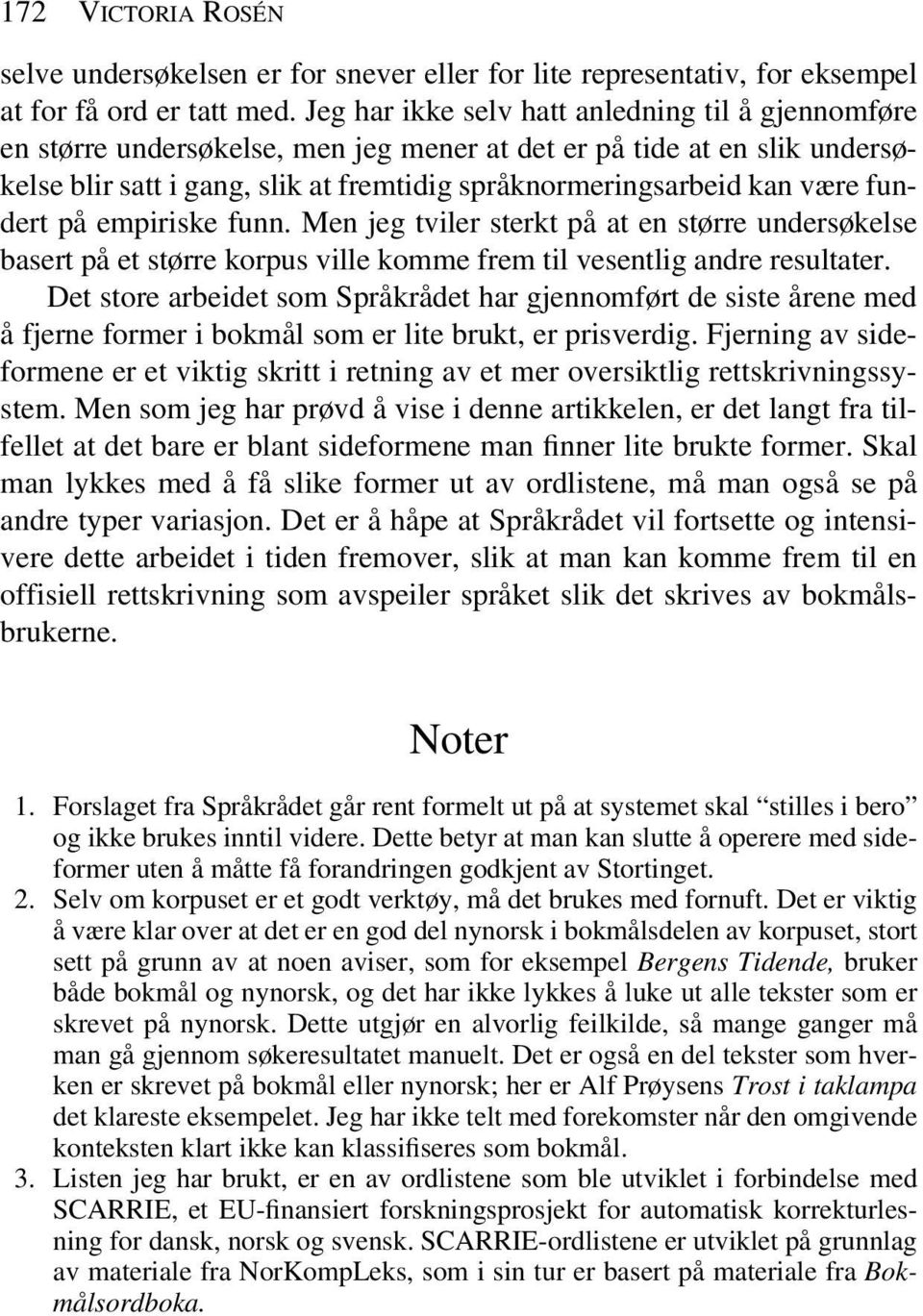 172 VICTORIA ROSÉN

selve undersøkelsen er for snever eller for lite representativ, for eksempel at for få ord er tatt med. Jeg har ikke selv hatt anledning til å gjennomføre en større undersøkelse, men jeg mener at det er på tide at en slik undersøkelse blir satt i gang, slik at fremtidig språknormeringsarbeid kan være fundert på empiriske funn. Men jeg tviler sterkt på at en større undersøkelse basert på et større korpus ville komme frem til vesentlig andre resultater.

Det store arbeidet som Språkrådet har gjennomført de siste årene med å fjerne former i bokmål som er lite brukt, er prisverdig. Fjerning av sideformene er et viktig skritt i retning av et mer oversiktlig rettskrivningssystem. Men som jeg har prøvd å vise i denne artikkelen, er det langt fra tilfellet at det bare er blant sideformene man finner lite brukte former. Skal man lykkes med å få slike former ut av ordlistene, må man også se på andre typer variasjon. Det er å håpe at Språkrådet vil fortsette og intensivere dette arbeidet i tiden fremover, slik at man kan komme frem til en offisiell rettskrivning som avspeiler språket slik det skrives av bokmålsbrukerne.

Noter

1. Forslaget fra Språkrådet går rent formelt ut på at systemet skal “stilles i bero” og ikke brukes inntil videre. Dette betyr at man kan slutte å operere med sideformer uten å måtte få forandringen godkjent av Stortinget.
2. Selv om korpuset er et godt verktøy, må det brukes med fornuft. Det er viktig å være klar over at det er en god del nynorsk i bokmålsdelen av korpuset, stort sett på grunn av at noen aviser, som for eksempel Bergens Tidende, bruker både bokmål og nynorsk, og det har ikke lykkes å luke ut alle tekster som er skrevet på nynorsk. Dette utgjør en alvorlig feilkilde, så mange ganger må man gå gjennom søkeresultatet manuelt. Det er også en del tekster som hverken er skrevet på bokmål eller nynorsk; her er Alf Prøysens Trost i taklampa det klareste eksempelet. Jeg har ikke telt med forekomster når den omgivende konteksten klart ikke kan klassifiseres som bokmål.
3. Listen jeg har brukt, er en av ordlistene som ble utviklet i forbindelse med SCARRIE, et EU-finansiert forskningsprosjekt for automatisk korrekturlesning for dansk, norsk og svensk. SCARRIE-ordlistene er utviklet på grunnlag av materiale fra NorKompLeks, som i sin tur er basert på materiale fra Bokmålsordboka.